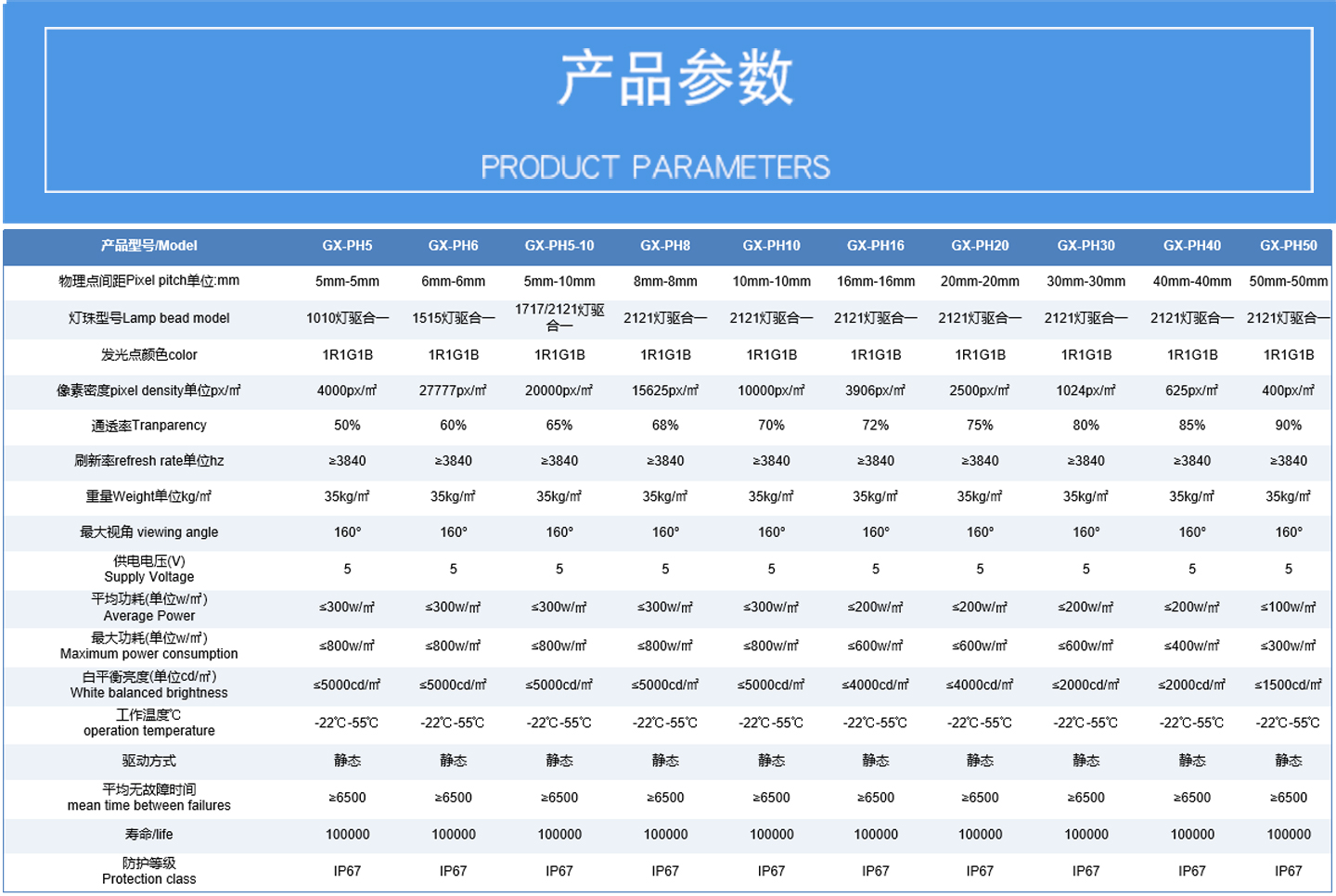 产品参数

PRODUCT PARAMETERS

| 产品型号/Model | GX-PH5 | GX-PH6 | GX-PH5-10 | GX-PH8 | GX-PH10 | GX-PH16 | GX-PH20 | GX-PH30 | GX-PH40 | GX-PH50 |
|---|---|---|---|---|---|---|---|---|---|---|
| 物理点间距Pixel pitch单位:mm | 5mm-5mm | 6mm-6mm | 5mm-10mm | 8mm-8mm | 10mm-10mm | 16mm-16mm | 20mm-20mm | 30mm-30mm | 40mm-40mm | 50mm-50mm |
| 灯珠型号Lamp bead model | 1010灯驱合一 | 1515灯驱合一 | 1717/2121灯驱合一 | 2121灯驱合一 | 2121灯驱合一 | 2121灯驱合一 | 2121灯驱合一 | 2121灯驱合一 | 2121灯驱合一 | 2121灯驱合一 |
| 发光点颜色color | 1R1G1B | 1R1G1B | 1R1G1B | 1R1G1B | 1R1G1B | 1R1G1B | 1R1G1B | 1R1G1B | 1R1G1B | 1R1G1B |
| 像素密度pixel density单位px/㎡ | 4000px/㎡ | 27777px/㎡ | 20000px/㎡ | 15625px/㎡ | 10000px/㎡ | 3906px/㎡ | 2500px/㎡ | 1024px/㎡ | 625px/㎡ | 400px/㎡ |
| 通透率Tranparency | 50% | 60% | 65% | 68% | 70% | 72% | 75% | 80% | 85% | 90% |
| 刷新率refresh rate单位hz | ≥3840 | ≥3840 | ≥3840 | ≥3840 | ≥3840 | ≥3840 | ≥3840 | ≥3840 | ≥3840 | ≥3840 |
| 重量Weight单位kg/㎡ | 35kg/㎡ | 35kg/㎡ | 35kg/㎡ | 35kg/㎡ | 35kg/㎡ | 35kg/㎡ | 35kg/㎡ | 35kg/㎡ | 35kg/㎡ | 35kg/㎡ |
| 最大视角 viewing angle | 160° | 160° | 160° | 160° | 160° | 160° | 160° | 160° | 160° | 160° |
| 供电电压(V) Supply Voltage | 5 | 5 | 5 | 5 | 5 | 5 | 5 | 5 | 5 | 5 |
| 平均功耗(单位w/㎡) Average Power | ≤300w/㎡ | ≤300w/㎡ | ≤300w/㎡ | ≤300w/㎡ | ≤300w/㎡ | ≤200w/㎡ | ≤200w/㎡ | ≤200w/㎡ | ≤200w/㎡ | ≤100w/㎡ |
| 最大功耗(单位w/㎡) Maximum power consumption | ≤800w/㎡ | ≤800w/㎡ | ≤800w/㎡ | ≤800w/㎡ | ≤800w/㎡ | ≤600w/㎡ | ≤600w/㎡ | ≤600w/㎡ | ≤400w/㎡ | ≤300w/㎡ |
| 白平衡亮度(单位cd/㎡) White balanced brightness | ≤5000cd/㎡ | ≤5000cd/㎡ | ≤5000cd/㎡ | ≤5000cd/㎡ | ≤5000cd/㎡ | ≤4000cd/㎡ | ≤4000cd/㎡ | ≤2000cd/㎡ | ≤2000cd/㎡ | ≤1500cd/㎡ |
| 工作温度℃ operation temperature | -22℃-55℃ | -22℃-55℃ | -22℃-55℃ | -22℃-55℃ | -22℃-55℃ | -22℃-55℃ | -22℃-55℃ | -22℃-55℃ | -22℃-55℃ | -22℃-55℃ |
| 驱动方式 | 静态 | 静态 | 静态 | 静态 | 静态 | 静态 | 静态 | 静态 | 静态 | 静态 |
| 平均无故障时间 mean time between failures | ≥6500 | ≥6500 | ≥6500 | ≥6500 | ≥6500 | ≥6500 | ≥6500 | ≥6500 | ≥6500 | ≥6500 |
| 寿命/life | 100000 | 100000 | 100000 | 100000 | 100000 | 100000 | 100000 | 100000 | 100000 | 100000 |
| 防护等级 Protection class | IP67 | IP67 | IP67 | IP67 | IP67 | IP67 | IP67 | IP67 | IP67 | IP67 |